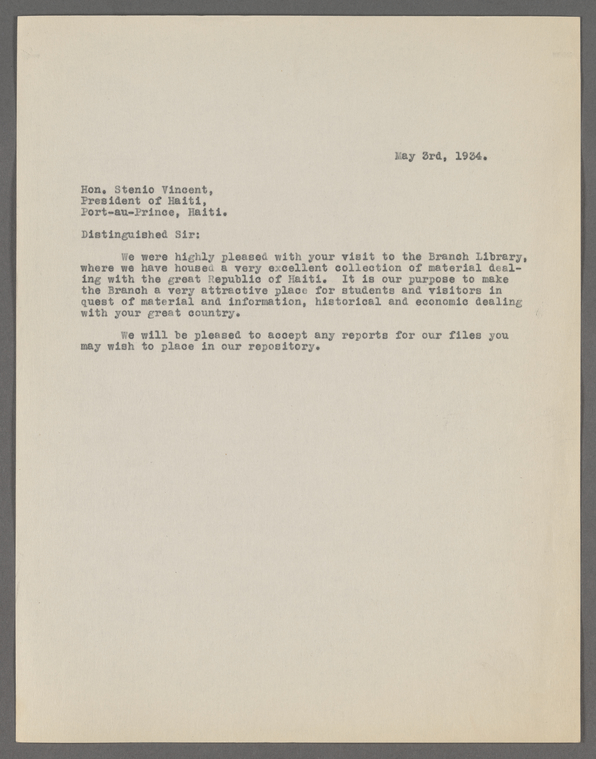 May 3rd, 1934.

Hon. Stenio Vincent,
President of Haiti,
Port-au-Prince, Haiti.

Distinguished Sir:

We were highly pleased with your visit to the Branch Library, where we have housed a very excellent collection of material dealing with the great Republic of Haiti. It is our purpose to make the Branch a very attractive place for students and visitors in quest of material and information, historical and economic dealing with your great country.

We will be pleased to accept any reports for our files you may wish to place in our repository.